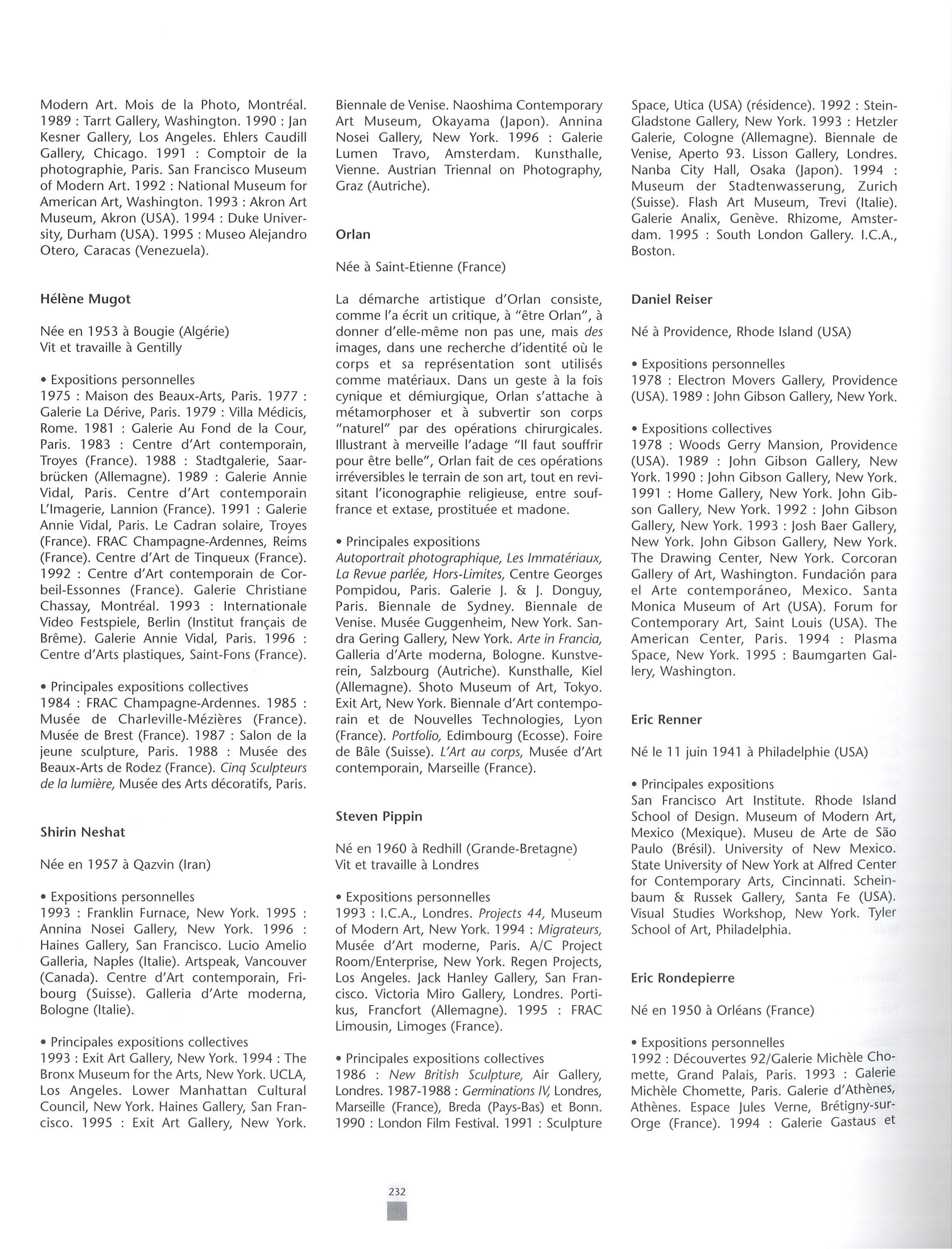 Modern Art. Mois de la Photo, Montréal. 1989 : Tarrt Gallery, Washington. 1990 : Jan Kesner Gallery, Los Angeles. Ehlers Caudill Gallery, Chicago. 1991 : Comptoir de la photographie, Paris. San Francisco Museum of Modern Art. 1992 : National Museum for American Art, Washington. 1993 : Akron Art Museum, Akron (USA). 1994 : Duke University, Durham (USA). 1995 : Museo Alejandro Otero, Caracas (Venezuela).

Hélène Mugot

Née en 1953 à Bougie (Algérie)
Vit et travaille à Gentilly

• Expositions personnelles
1975 : Maison des Beaux-Arts, Paris. 1977 : Galerie La Dérive, Paris. 1979 : Villa Médicis, Rome. 1981 : Galerie Au Fond de la Cour, Paris. 1983 : Centre d'Art contemporain, Troyes (France). 1988 : Stadtgalerie, Saarbrücken (Allemagne). 1989 : Galerie Annie Vidal, Paris. Centre d'Art contemporain L'Imagerie, Lannion (France). 1991 : Galerie Annie Vidal, Paris. Le Cadran solaire, Troyes (France). FRAC Champagne-Ardennes, Reims (France). Centre d'Art de Tinqueux (France). 1992 : Centre d'Art contemporain de Corbeil-Essonnes (France). Galerie Christiane Chassay, Montréal. 1993 : Internationale Video Festspiele, Berlin (Institut français de Brême). Galerie Annie Vidal, Paris. 1996 : Centre d'Arts plastiques, Saint-Fons (France).

• Principales expositions collectives
1984 : FRAC Champagne-Ardennes. 1985 : Musée de Charleville-Mézières (France). Musée de Brest (France). 1987 : Salon de la jeune sculpture, Paris. 1988 : Musée des Beaux-Arts de Rodez (France). Cinq Sculpteurs de la lumière, Musée des Arts décoratifs, Paris.

Shirin Neshat

Née en 1957 à Qazvin (Iran)

• Expositions personnelles
1993 : Franklin Furnace, New York. 1995 : Annina Nosei Gallery, New York. 1996 : Haines Gallery, San Francisco. Lucio Amelio Galleria, Naples (Italie). Artspeak, Vancouver (Canada). Centre d'Art contemporain, Fribourg (Suisse). Galleria d'Arte moderna, Bologne (Italie).

• Principales expositions collectives
1993 : Exit Art Gallery, New York. 1994 : The Bronx Museum for the Arts, New York. UCLA, Los Angeles. Lower Manhattan Cultural Council, New York. Haines Gallery, San Francisco. 1995 : Exit Art Gallery, New York. Biennale de Venise. Naoshima Contemporary Art Museum, Okayama (Japon). Annina Nosei Gallery, New York. 1996 : Galerie Lumen Travo, Amsterdam. Kunsthalle, Vienne. Austrian Triennal on Photography, Graz (Autriche).

Orlan

Née à Saint-Etienne (France)

La démarche artistique d'Orlan consiste, comme l'a écrit un critique, à "être Orlan", à donner d'elle-même non pas une, mais des images, dans une recherche d'identité où le corps et sa représentation sont utilisés comme matériaux. Dans un geste à la fois cynique et démiurgique, Orlan s'attache à métamorphoser et à subvertir son corps "naturel" par des opérations chirurgicales. Illustrant à merveille l'adage "Il faut souffrir pour être belle", Orlan fait de ces opérations irréversibles le terrain de son art, tout en revisitant l'iconographie religieuse, entre souffrance et extase, prostituée et madone.

• Principales expositions
Autoportrait photographique, Les Immatériaux, La Revue parlée, Hors-Limites, Centre Georges Pompidou, Paris. Galerie J. & J. Donguy, Paris. Biennale de Sydney. Biennale de Venise. Musée Guggenheim, New York. Sandra Gering Gallery, New York. Arte in Francia, Galleria d'Arte moderna, Bologne. Kunstverein, Salzbourg (Autriche). Kunsthalle, Kiel (Allemagne). Shoto Museum of Art, Tokyo. Exit Art, New York. Biennale d'Art contemporain et de Nouvelles Technologies, Lyon (France). Portfolio, Edimbourg (Ecosse). Foire de Bâle (Suisse). L'Art au corps, Musée d'Art contemporain, Marseille (France).

Steven Pippin

Né en 1960 à Redhill (Grande-Bretagne)
Vit et travaille à Londres

• Expositions personnelles
1993 : I.C.A., Londres. Projects 44, Museum of Modern Art, New York. 1994 : Migrateurs, Musée d'Art moderne, Paris. A/C Project Room/Enterprise, New York. Regen Projects, Los Angeles. Jack Hanley Gallery, San Francisco. Victoria Miro Gallery, Londres. Portikus, Francfort (Allemagne). 1995 : FRAC Limousin, Limoges (France).

• Principales expositions collectives
1986 : New British Sculpture, Air Gallery, Londres. 1987-1988 : Germinations IV, Londres, Marseille (France), Breda (Pays-Bas) et Bonn. 1990 : London Film Festival. 1991 : Sculpture Space, Utica (USA) (résidence). 1992 : Stein-Gladstone Gallery, New York. 1993 : Hetzler Galerie, Cologne (Allemagne). Biennale de Venise, Aperto 93. Lisson Gallery, Londres. Nanba City Hall, Osaka (Japon). 1994 : Museum der Stadtenwasserung, Zurich (Suisse). Flash Art Museum, Trevi (Italie). Galerie Analix, Genève. Rhizome, Amsterdam. 1995 : South London Gallery. I.C.A., Boston.

Daniel Reiser

Né à Providence, Rhode Island (USA)

• Expositions personnelles
1978 : Electron Movers Gallery, Providence (USA). 1989 : John Gibson Gallery, New York.

• Expositions collectives
1978 : Woods Gerry Mansion, Providence (USA). 1989 : John Gibson Gallery, New York. 1990 : John Gibson Gallery, New York. 1991 : Home Gallery, New York. John Gibson Gallery, New York. 1992 : John Gibson Gallery, New York. 1993 : Josh Baer Gallery, New York. John Gibson Gallery, New York. The Drawing Center, New York. Corcoran Gallery of Art, Washington. Fundación para el Arte contemporáneo, Mexico. Santa Monica Museum of Art (USA). Forum for Contemporary Art, Saint Louis (USA). The American Center, Paris. 1994 : Plasma Space, New York. 1995 : Baumgarten Gallery, Washington.

Eric Renner

Né le 11 juin 1941 à Philadelphie (USA)

• Principales expositions
San Francisco Art Institute. Rhode Island School of Design. Museum of Modern Art, Mexico (Mexique). Museu de Arte de São Paulo (Brésil). University of New Mexico. State University of New York at Alfred Center for Contemporary Arts, Cincinnati. Scheinbaum & Russek Gallery, Santa Fe (USA). Visual Studies Workshop, New York. Tyler School of Art, Philadelphia.

Eric Rondepierre

Né en 1950 à Orléans (France)

• Expositions personnelles
1992 : Découvertes 92/Galerie Michèle Chomette, Grand Palais, Paris. 1993 : Galerie Michèle Chomette, Paris. Galerie d'Athènes, Athènes. Espace Jules Verne, Brétigny-sur-Orge (France). 1994 : Galerie Gastaus et

232